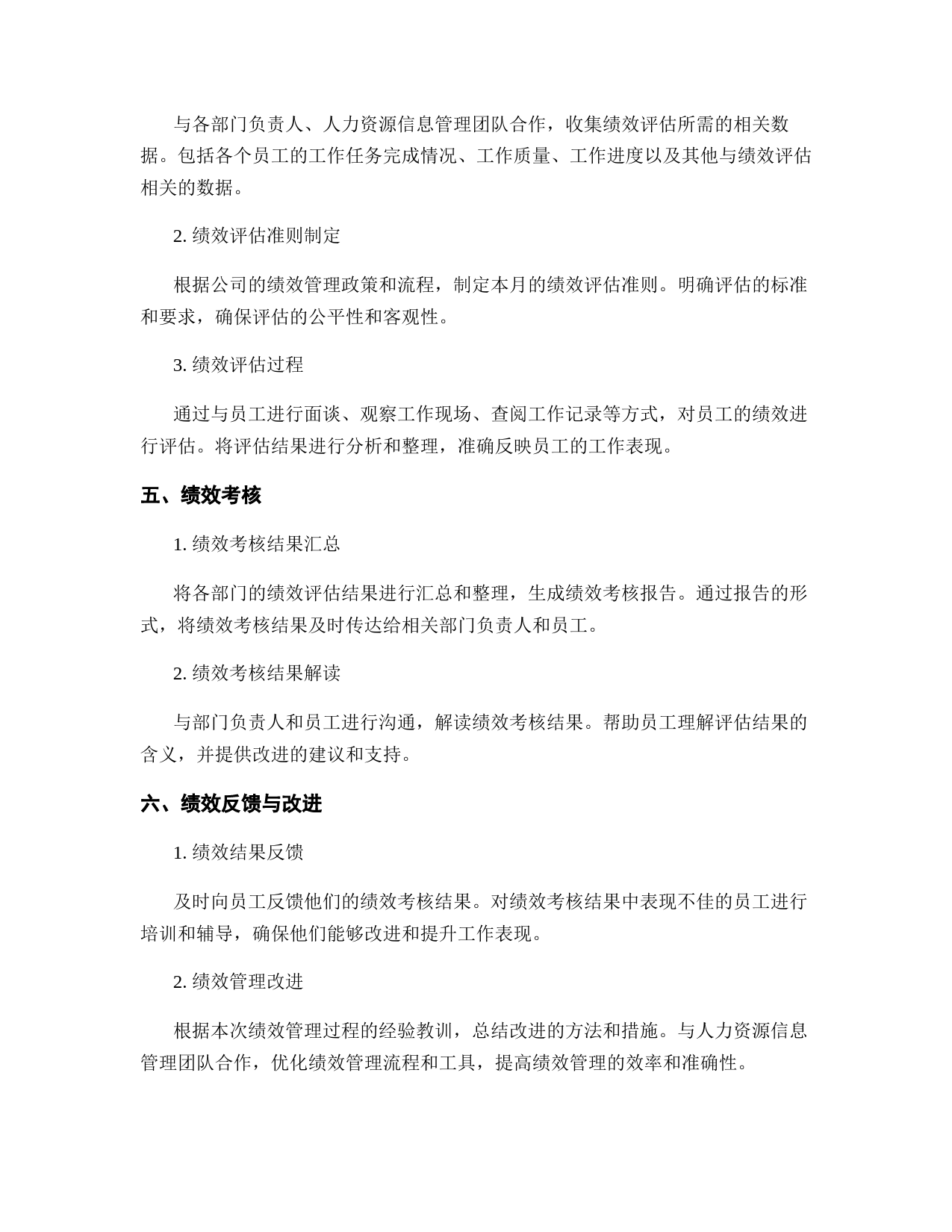 与各部门负责人、人力资源信息管理团队合作，收集绩效评估所需的相关数据。包括各个员工的工作任务完成情况、工作质量、工作进度以及其他与绩效评估相关的数据。

2. 绩效评估准则制定

根据公司的绩效管理政策和流程，制定本月的绩效评估准则。明确评估的标准和要求，确保评估的公平性和客观性。

3. 绩效评估过程

通过与员工进行面谈、观察工作现场、查阅工作记录等方式，对员工的绩效进行评估。将评估结果进行分析和整理，准确反映员工的工作表现。

五、绩效考核

1. 绩效考核结果汇总

将各部门的绩效评估结果进行汇总和整理，生成绩效考核报告。通过报告的形式，将绩效考核结果及时传达给相关部门负责人和员工。

2. 绩效考核结果解读

与部门负责人和员工进行沟通，解读绩效考核结果。帮助员工理解评估结果的含义，并提供改进的建议和支持。

六、绩效反馈与改进

1. 绩效结果反馈

及时向员工反馈他们的绩效考核结果。对绩效考核结果中表现不佳的员工进行培训和辅导，确保他们能够改进和提升工作表现。

2. 绩效管理改进

根据本次绩效管理过程的经验教训，总结改进的方法和措施。与人力资源信息管理团队合作，优化绩效管理流程和工具，提高绩效管理的效率和准确性。